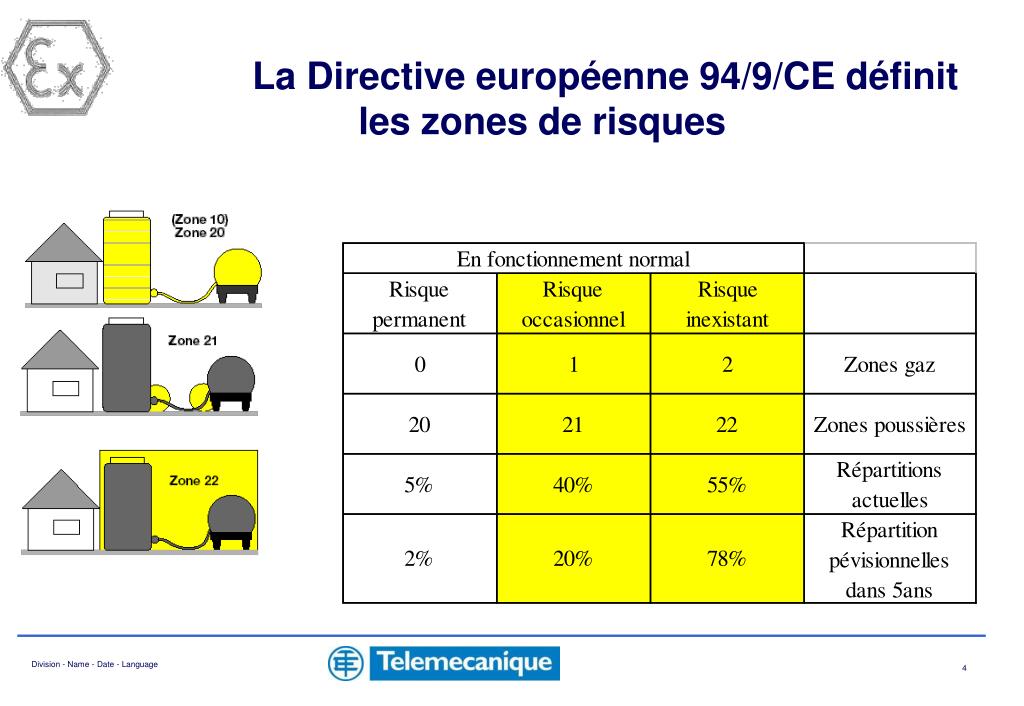 Ex

La Directive européenne 94/9/CE définit les zones de risques

(Zone 10)
Zone 20

Zone 21

Zone 22

| En fonctionnement normal | | | |
|---|---|---|---|
| Risque permanent | Risque occasionnel | Risque inexistant | |
| 0 | 1 | 2 | Zones gaz |
| 20 | 21 | 22 | Zones poussières |
| 5% | 40% | 55% | Répartitions actuelles |
| 2% | 20% | 78% | Répartition pévisionnelles dans 5ans |

Division - Name - Date - Language

Telemecanique

4